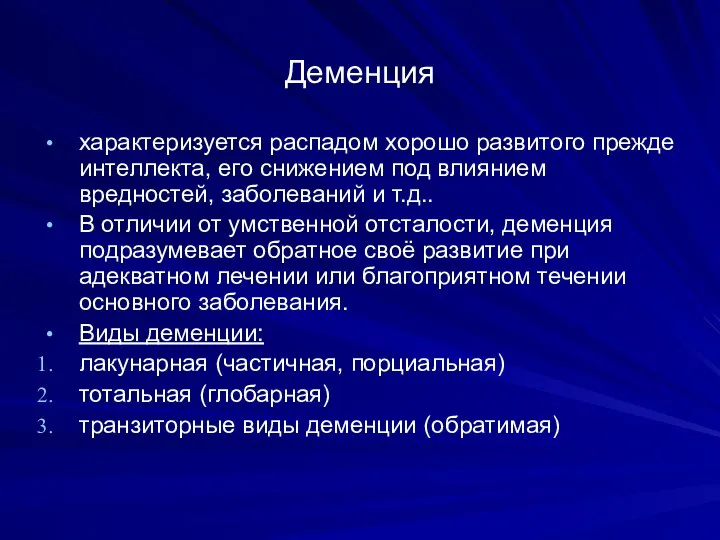 Деменция

• характеризуется распадом хорошо развитого прежде интеллекта, его снижением под влиянием вредностей, заболеваний и т.д..
• В отличии от умственной отсталости, деменция подразумевает обратное своё развитие при адекватном лечении или благоприятном течении основного заболевания.
• Виды деменции:
1. лакунарная (частичная, порциальная)
2. тотальная (глобарная)
3. транзиторные виды деменции (обратимая)